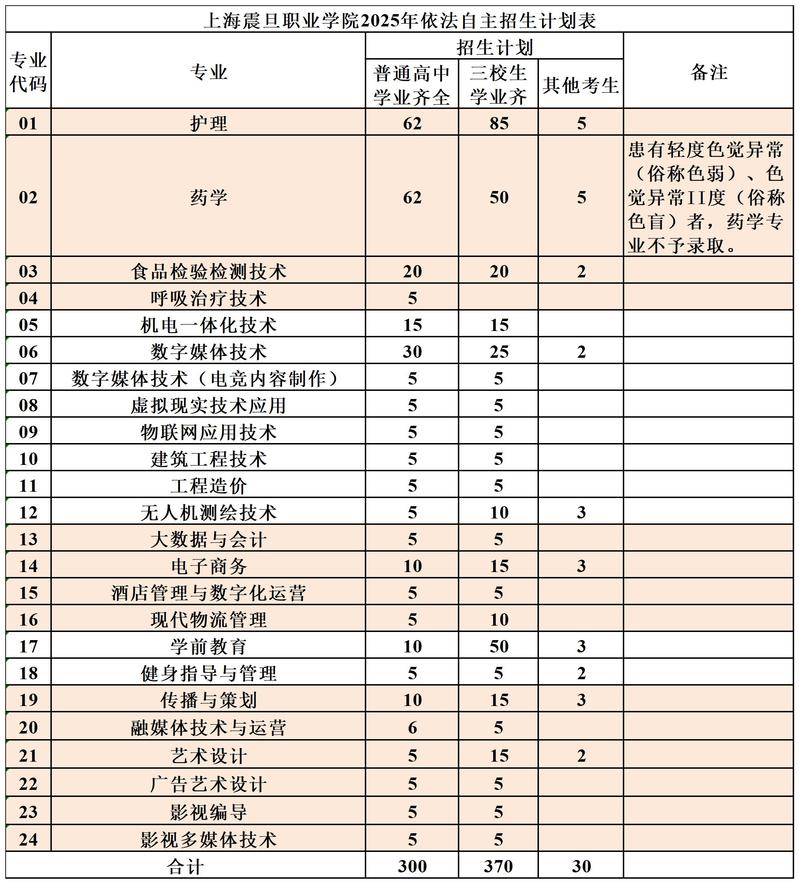 上海震旦职业学院2025年依法自主招生计划表

| 专业代码 | 专业 | 招生计划 普通高中学业齐全 | 招生计划 三校生学业齐 | 招生计划 其他考生 | 备注 |
|---|---|---|---|---|---|
| 01 | 护理 | 62 | 85 | 5 | |
| 02 | 药学 | 62 | 50 | 5 | 患有轻度色觉异常（俗称色弱）、色觉异常II度（俗称色盲）者，药学专业不予录取。 |
| 03 | 食品检验检测技术 | 20 | 20 | 2 | |
| 04 | 呼吸治疗技术 | 5 | | | |
| 05 | 机电一体化技术 | 15 | 15 | | |
| 06 | 数字媒体技术 | 30 | 25 | 2 | |
| 07 | 数字媒体技术（电竞内容制作） | 5 | 5 | | |
| 08 | 虚拟现实技术应用 | 5 | 5 | | |
| 09 | 物联网应用技术 | 5 | 5 | | |
| 10 | 建筑工程技术 | 5 | 5 | | |
| 11 | 工程造价 | 5 | 5 | | |
| 12 | 无人机测绘技术 | 5 | 10 | 3 | |
| 13 | 大数据与会计 | 5 | 5 | | |
| 14 | 电子商务 | 10 | 15 | 3 | |
| 15 | 酒店管理与数字化运营 | 5 | 5 | | |
| 16 | 现代物流管理 | 5 | 10 | | |
| 17 | 学前教育 | 10 | 50 | 3 | |
| 18 | 健身指导与管理 | 5 | 5 | 2 | |
| 19 | 传播与策划 | 10 | 15 | 3 | |
| 20 | 融媒体技术与运营 | 6 | 5 | | |
| 21 | 艺术设计 | 5 | 15 | 2 | |
| 22 | 广告艺术设计 | 5 | 5 | | |
| 23 | 影视编导 | 5 | 5 | | |
| 24 | 影视多媒体技术 | 5 | 5 | | |
| 合计 | | 300 | 370 | 30 | |